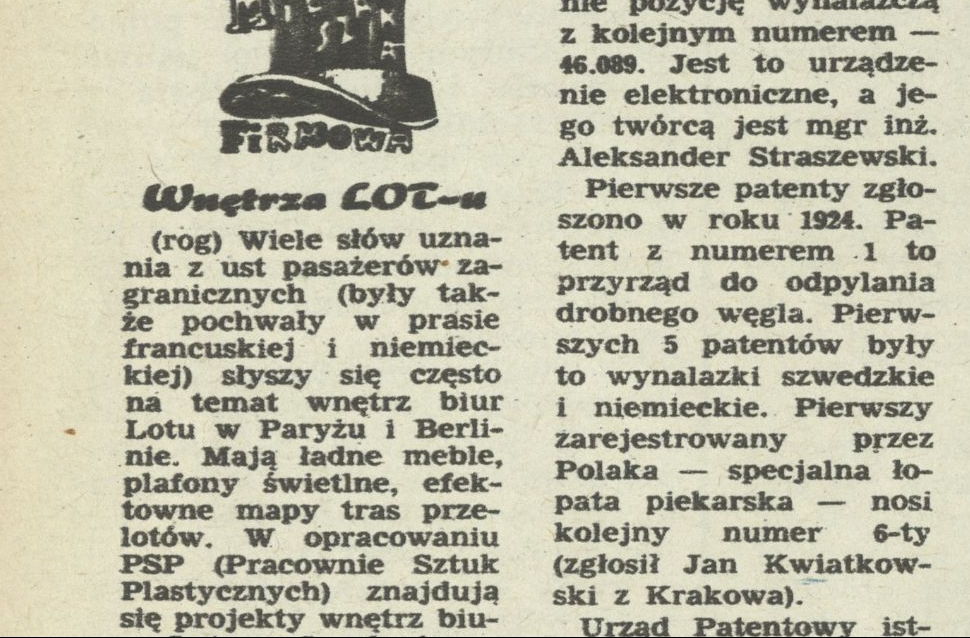 FIRMOWA

Wnętrza LOT-u

(rog) Wiele słów uznania z ust pasażerów zagranicznych (były także pochwały w prasie francuskiej i niemieckiej) słyszy się często na temat wnętrz biur Lotu w Paryżu i Berlinie. Mają ładne meble, plafony świetlne, efektowne mapy tras przelotów. W opracowaniu PSP (Pracownie Sztuk Plastycznych) znajdują się projekty wnętrz biu-

nie pozycję wynalazczą z kolejnym numerem — 46.089. Jest to urządzenie elektroniczne, a jego twórcą jest mgr inż. Aleksander Straszewski.

Pierwsze patenty zgłoszono w roku 1924. Patent z numerem 1 to przyrząd do odpylania drobnego węgla. Pierwszych 5 patentów były to wynalazki szwedzkie i niemieckie. Pierwszy zarejestrowany przez Polaka — specjalna łopata piekarska — nosi kolejny numer 6-ty (zgłosił Jan Kwiatkowski z Krakowa).

Urząd Patentowy ist-